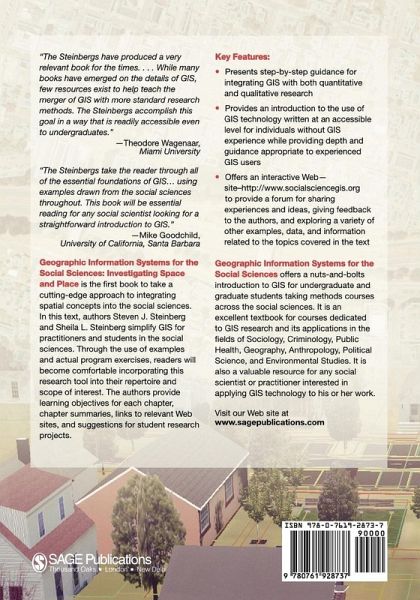 "The Steinbergs have produced a very relevant book for the times. . . . While many books have emerged on the details of GIS, few resources exist to help teach the merger of GIS with more standard research methods. The Steinbergs accomplish this goal in a way that is readily accessible even to undergraduates."

—Theodore Wagenaar, Miami University

"The Steinbergs take the reader through all of the essential foundations of GIS... using examples drawn from the social sciences throughout. This book will be essential reading for any social scientist looking for a straightforward introduction to GIS."

—Mike Goodchild, University of California, Santa Barbara

Geographic Information Systems for the Social Sciences: Investigating Space and Place is the first book to take a cutting-edge approach to integrating spatial concepts into the social sciences. In this text, authors Steven J. Steinberg and Sheila L. Steinberg simplify GIS for practitioners and students in the social sciences. Through the use of examples and actual program exercises, readers will become comfortable incorporating this research tool into their repertoire and scope of interest. The authors provide learning objectives for each chapter, chapter summaries, links to relevant Web sites, and suggestions for student research projects.

Key Features:

• Presents step-by-step guidance for integrating GIS with both quantitative and qualitative research

• Provides an introduction to the use of GIS technology written at an accessible level for individuals without GIS experience while providing depth and guidance appropriate to experienced GIS users

• Offers an interactive Web—site–http://www.socialsciencegis.org to provide a forum for sharing experiences and ideas, giving feedback to the authors, and exploring a variety of other examples, data, and information related to the topics covered in the text

Geographic Information Systems for the Social Sciences offers a nuts-and-bolts introduction to GIS for undergraduate and graduate students taking methods courses across the social sciences. It is an excellent textbook for courses dedicated to GIS research and its applications in the fields of Sociology, Criminology, Public Health, Geography, Anthropology, Political Science, and Environmental Studies. It is also a valuable resource for any social scientist or practitioner interested in applying GIS technology to his or her work.

Visit our Web site at www.sagepublications.com

SAGE Publications
Thousand Oaks • London • New Delhi

ISBN 978-0-7619-2873-7
90000
9 780761 928737